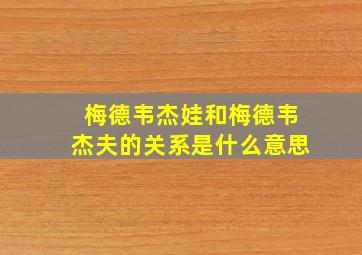 梅德韦杰娃和梅德韦杰夫的关系是什么意思